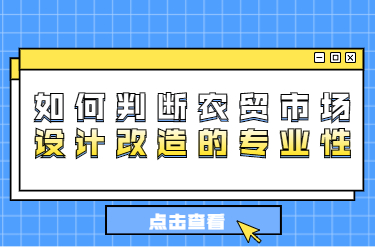 如何判断农贸市场
设计改造的专业性

点击查看